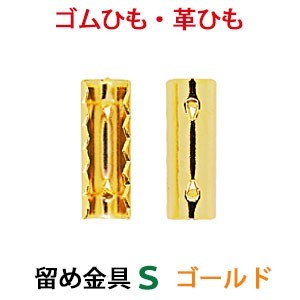 ゴムひも・革ひも

留め金具 S ゴールド